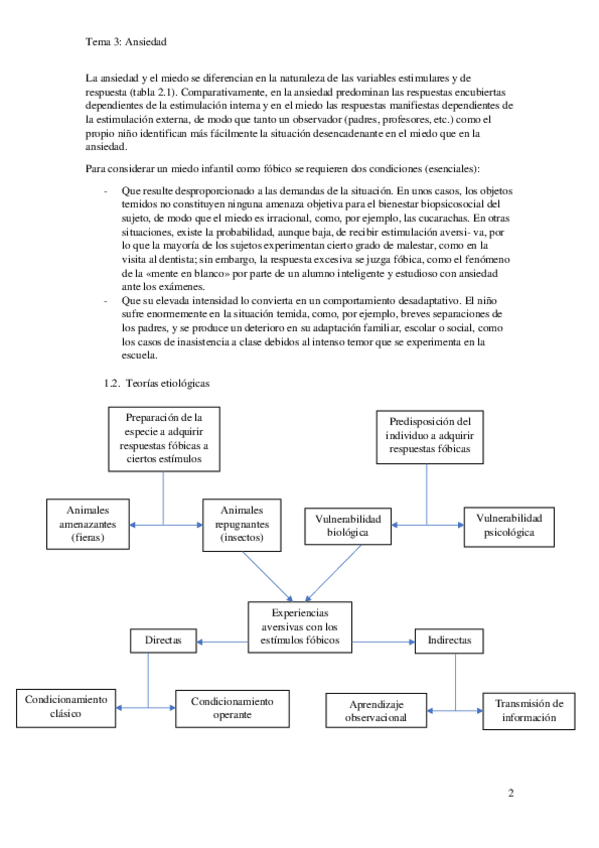 Tema 3: Ansiedad

La ansiedad y el miedo se diferencian en la naturaleza de las variables estimulares y de respuesta (tabla 2.1). Comparativamente, en la ansiedad predominan las respuestas encubiertas dependientes de la estimulación interna y en el miedo las respuestas manifiestas dependientes de la estimulación externa, de modo que tanto un observador (padres, profesores, etc.) como el propio niño identifican más fácilmente la situación desencadenante en el miedo que en la ansiedad.

Para considerar un miedo infantil como fóbico se requieren dos condiciones (esenciales):

- Que resulte desproporcionado a las demandas de la situación. En unos casos, los objetos temidos no constituyen ninguna amenaza objetiva para el bienestar biopsicosocial del sujeto, de modo que el miedo es irracional, como, por ejemplo, las cucarachas. En otras situaciones, existe la probabilidad, aunque baja, de recibir estimulación aversi- va, por lo que la mayoría de los sujetos experimentan cierto grado de malestar, como en la visita al dentista; sin embargo, la respuesta excesiva se juzga fóbica, como el fenómeno de la «mente en blanco» por parte de un alumno inteligente y estudioso con ansiedad ante los exámenes.
- Que su elevada intensidad lo convierta en un comportamiento desadaptativo. El niño sufre enormemente en la situación temida, como, por ejemplo, breves separaciones de los padres, y se produce un deterioro en su adaptación familiar, escolar o social, como los casos de inasistencia a clase debidos al intenso temor que se experimenta en la escuela.

1.2. Teorías etiológicas

Preparación de la especie a adquirir respuestas fóbicas a ciertos estímulos

Predisposición del individuo a adquirir respuestas fóbicas

Animales amenazantes (fieras)

Animales repugnantes (insectos)

Vulnerabilidad biológica

Vulnerabilidad psicológica

Experiencias aversivas con los estímulos fóbicos

Directas

Indirectas

Condicionamiento clásico

Condicionamiento operante

Aprendizaje observacional

Transmisión de información

2